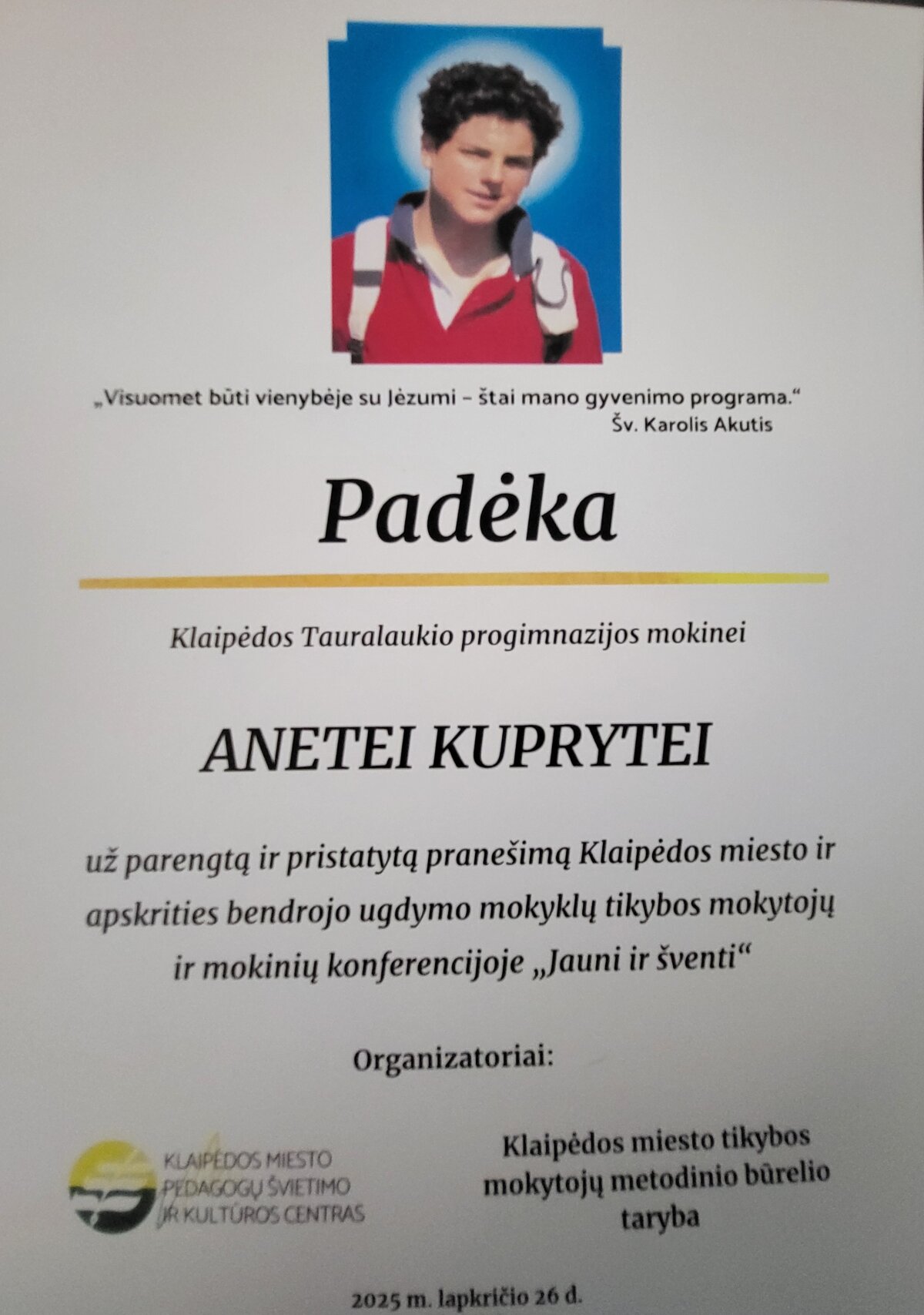 „Visuomet būti vienybėje su Jėzumi – štai mano gyvenimo programa.“
Šv. Karolis Akutis

Padėka

Klaipėdos Tauralaukio progimnazijos mokinei

ANETEI KUPRYTEI

už parengtą ir pristatytą pranešimą Klaipėdos miesto ir apskrities bendrojo ugdymo mokyklų tikybos mokytojų ir mokinių konferencijoje „Jauni ir šventi“

Organizatoriai:

KLAIPĖDOS MIESTO PEDAGOGŲ ŠVIETIMO IR KULTŪROS CENTRAS

Klaipėdos miesto tikybos mokytojų metodinio būrelio taryba

2025 m. lapkričio 26 d.